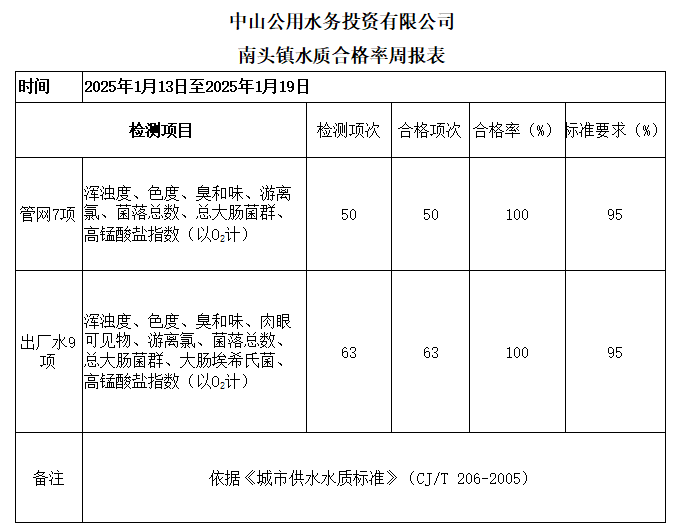 中山公用水务投资有限公司
南头镇水质合格率周报表

| 时间 | 2025年1月13日至2025年1月19日 | | | | |
|---|---|---|---|---|---|
| 检测项目 | | 检测项次 | 合格项次 | 合格率（%） | 标准要求（%） |
| 管网7项 | 浑浊度、色度、臭和味、游离氯、菌落总数、总大肠菌群、高锰酸盐指数（以$O_2$计） | 50 | 50 | 100 | 95 |
| 出厂水9项 | 浑浊度、色度、臭和味、肉眼可见物、游离氯、菌落总数、总大肠菌群、大肠埃希氏菌、高锰酸盐指数（以$O_2$计） | 63 | 63 | 100 | 95 |
| 备注 | 依据《城市供水水质标准》（CJ/T 206-2005） | | | | |